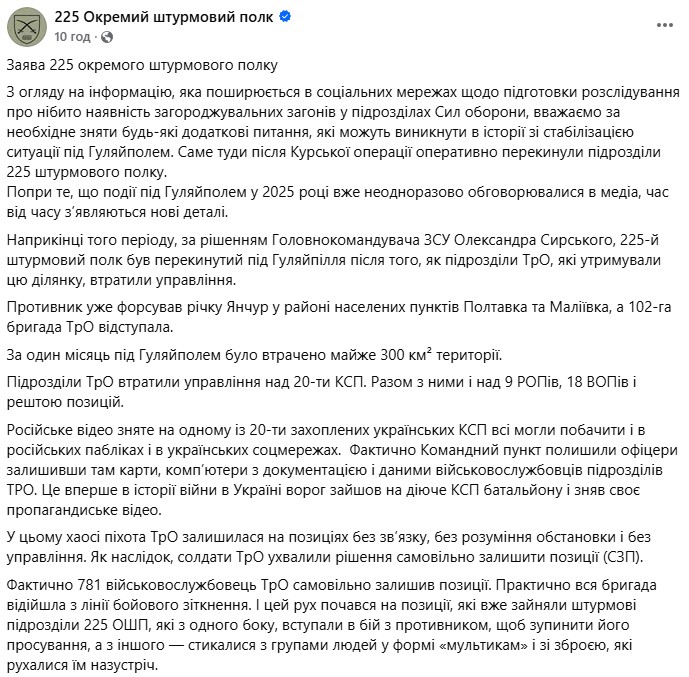 225 Окремий штурмовий полк
10 год · 

Заява 225 окремого штурмового полку

З огляду на інформацію, яка поширюється в соціальних мережах щодо підготовки розслідування про нібито наявність загороджувальних загонів у підрозділах Сил оборони, вважаємо за необхідне зняти будь-які додаткові питання, які можуть виникнути в історії зі стабілізацією ситуації під Гуляйполем. Саме туди після Курської операції оперативно перекинули підрозділи 225 штурмового полку.
Попри те, що події під Гуляйполем у 2025 році вже неодноразово обговорювалися в медіа, час від часу з'являються нові деталі.

Наприкінці того періоду, за рішенням Головнокомандувача ЗСУ Олександра Сирського, 225-й штурмовий полк був перекинутий під Гуляйпілля після того, як підрозділи ТрО, які утримували цю ділянку, втратили управління.

Противник уже форсував річку Янчур у районі населених пунктів Полтавка та Маліївка, а 102-га бригада ТрО відступала.

За один місяць під Гуляйполем було втрачено майже 300 км² території.

Підрозділи ТрО втратили управління над 20-ти КСП. Разом з ними і над 9 РОПів, 18 ВОПів і рештою позицій.

Російське відео зняте на одному із 20-ти захоплених українських КСП всі могли побачити і в російських пабліках і в українських соцмережах. Фактично Командний пункт полишили офіцери залишивши там карти, комп'ютери з документацією і даними військовослужбовців підрозділів ТРО. Це вперше в історії війни в Україні ворог зайшов на діюче КСП батальйону і зняв своє пропагандиське відео.

У цьому хаосі піхота ТрО залишилася на позиціях без зв'язку, без розуміння обстановки і без управління. Як наслідок, солдати ТрО ухвалили рішення самовільно залишити позиції (СЗП).

Фактично 781 військовослужбовець ТрО самовільно залишив позиції. Практично вся бригада відійшла з лінії бойового зіткнення. І цей рух почався на позиції, які вже зайняли штурмові підрозділи 225 ОШП, які з одного боку, вступали в бій з противником, щоб зупинити його просування, а з іншого — стикалися з групами людей у формі «мультикам» і зі зброєю, які рухалися їм назустріч.